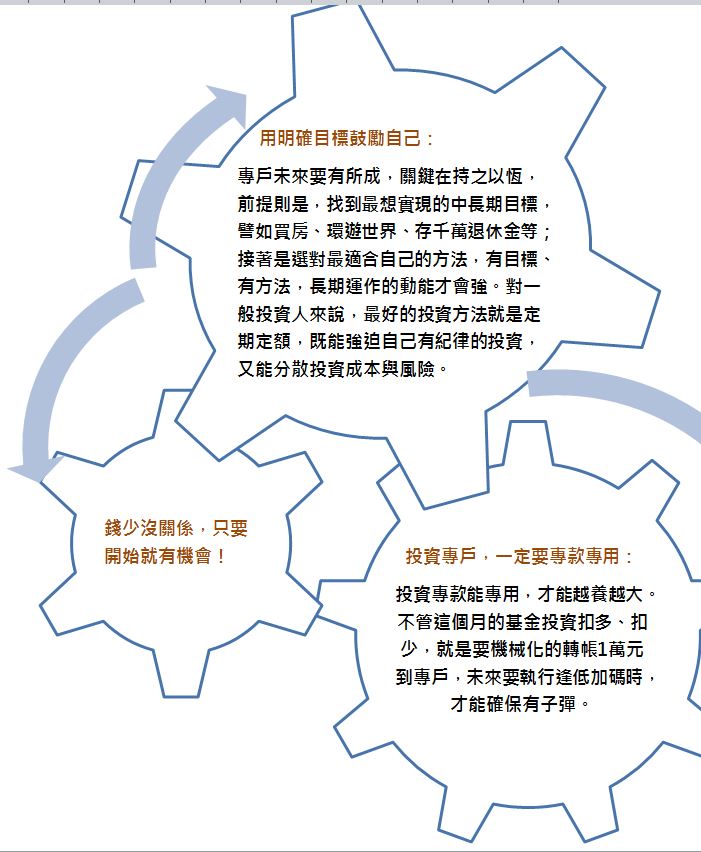 用明確目標鼓勵自己：

專戶未來要有所成，關鍵在持之以恆，前提則是，找到最想實現的中長期目標，譬如買房、環遊世界、存千萬退休金等；接著是選對最適合自己的方法，有目標、有方法，長期運作的動能才會強。對一般投資人來說，最好的投資方法就是定期定額，既能強迫自己有紀律的投資，又能分散投資成本與風險。

錢少沒關係，只要開始就有機會！

投資專戶，一定要專款專用：

投資專款能專用，才能越養越大。不管這個月的基金投資扣多、扣少，就是要機械化的轉帳1萬元到專戶，未來要執行逢低加碼時，才能確保有子彈。